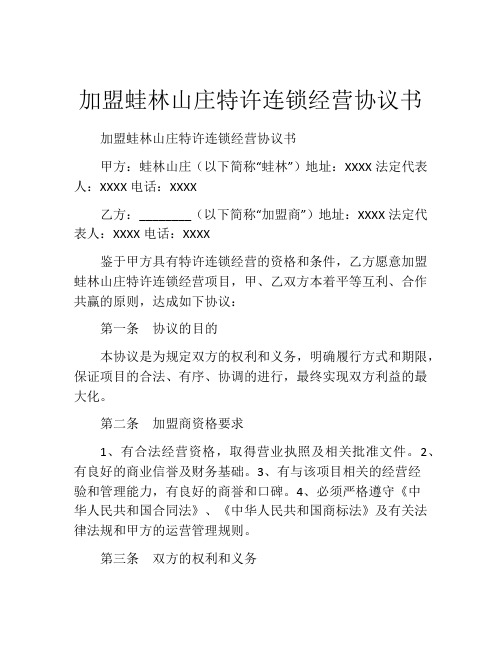 加盟蛙林山庄特许连锁经营协议书

加盟蛙林山庄特许连锁经营协议书

甲方：蛙林山庄（以下简称“蛙林”）地址：XXXX 法定代表人：XXXX 电话：XXXX

乙方：________（以下简称“加盟商”）地址：XXXX 法定代表人：XXXX 电话：XXXX

鉴于甲方具有特许连锁经营的资格和条件，乙方愿意加盟蛙林山庄特许连锁经营项目，甲、乙双方本着平等互利、合作共赢的原则，达成如下协议：

第一条　协议的目的

本协议是为规定双方的权利和义务，明确履行方式和期限，保证项目的合法、有序、协调的进行，最终实现双方利益的最大化。

第二条　加盟商资格要求

1、有合法经营资格，取得营业执照及相关批准文件。2、有良好的商业信誉及财务基础。3、有与该项目相关的经营经验和管理能力，有良好的商誉和口碑。4、必须严格遵守《中华人民共和国合同法》、《中华人民共和国商标法》及有关法律法规和甲方的运营管理规则。

第三条　双方的权利和义务